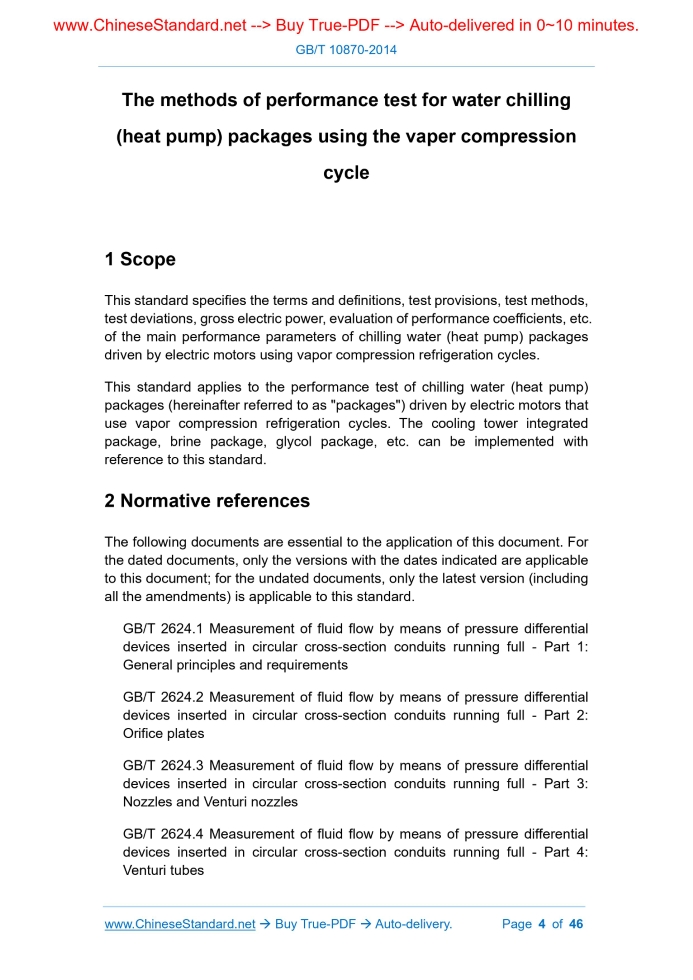 www.ChineseStandard.net --> Buy True-PDF --> Auto-delivered in 0~10 minutes.

GB/T 10870-2014

The methods of performance test for water chilling (heat pump) packages using the vaper compression cycle

1 Scope

This standard specifies the terms and definitions, test provisions, test methods, test deviations, gross electric power, evaluation of performance coefficients, etc. of the main performance parameters of chilling water (heat pump) packages driven by electric motors using vapor compression refrigeration cycles.

This standard applies to the performance test of chilling water (heat pump) packages (hereinafter referred to as "packages") driven by electric motors that use vapor compression refrigeration cycles. The cooling tower integrated package, brine package, glycol package, etc. can be implemented with reference to this standard.

2 Normative references

The following documents are essential to the application of this document. For the dated documents, only the versions with the dates indicated are applicable to this document; for the undated documents, only the latest version (including all the amendments) is applicable to this standard.

GB/T 2624.1 Measurement of fluid flow by means of pressure differential devices inserted in circular cross-section conduits running full - Part 1: General principles and requirements

GB/T 2624.2 Measurement of fluid flow by means of pressure differential devices inserted in circular cross-section conduits running full - Part 2: Orifice plates

GB/T 2624.3 Measurement of fluid flow by means of pressure differential devices inserted in circular cross-section conduits running full - Part 3: Nozzles and Venturi nozzles

GB/T 2624.4 Measurement of fluid flow by means of pressure differential devices inserted in circular cross-section conduits running full - Part 4: Venturi tubes

www.ChineseStandard.net → Buy True-PDF → Auto-delivery. Page 4 of 46